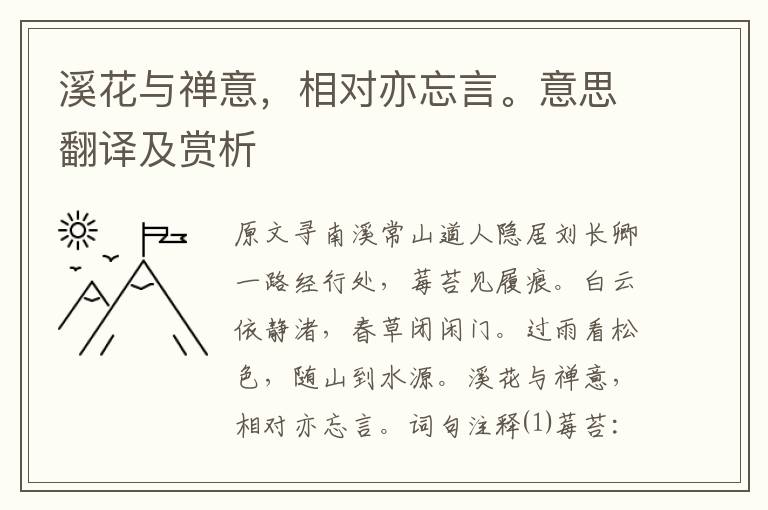 溪花与禅意，相对亦忘言。意思翻译及赏析

原文寻南溪常山道人隐居刘长卿一路经行处，莓苔见履痕。白云依静渚，春草闭闲门。过雨看松色，随山到水源。溪花与禅意，相对亦忘言。词句注释⑴莓苔：